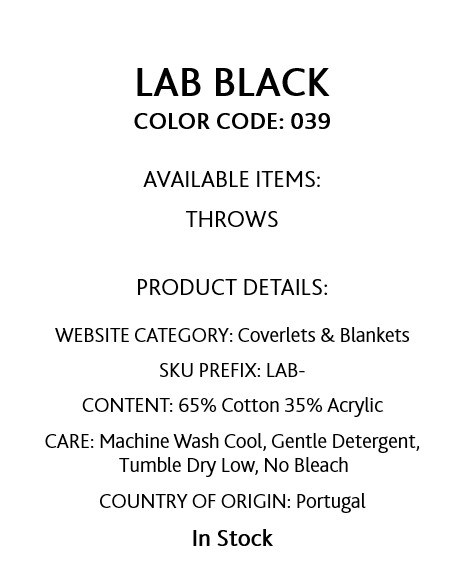 LAB BLACK
COLOR CODE: 039

AVAILABLE ITEMS:

THROWS

PRODUCT DETAILS:

WEBSITE CATEGORY: Coverlets & Blankets

SKU PREFIX: LAB-

CONTENT: 65% Cotton 35% Acrylic

CARE: Machine Wash Cool, Gentle Detergent, Tumble Dry Low, No Bleach

COUNTRY OF ORIGIN: Portugal

In Stock